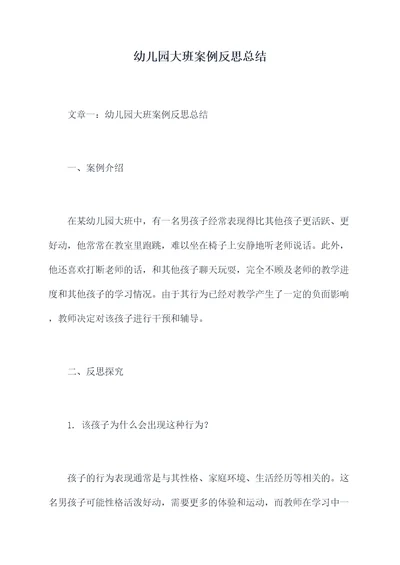 幼儿园大班案例反思总结

文章一：幼儿园大班案例反思总结

一、案例介绍

在某幼儿园大班中，有一名男孩子经常表现得比其他孩子更活跃、更好动，他常常在教室里跑跳，难以坐在椅子上安静地听老师说话。此外，他还喜欢打断老师的话，和其他孩子聊天玩耍，完全不顾及老师的教学进度和其他孩子的学习情况。由于其行为已经对教学产生了一定的负面影响，教师决定对该孩子进行干预和辅导。

二、反思探究

1. 该孩子为什么会出现这种行为？

孩子的行为表现通常是与其性格、家庭环境、生活经历等相关的。这名男孩子可能性格活泼好动，需要更多的体验和运动，而教师在学习中一